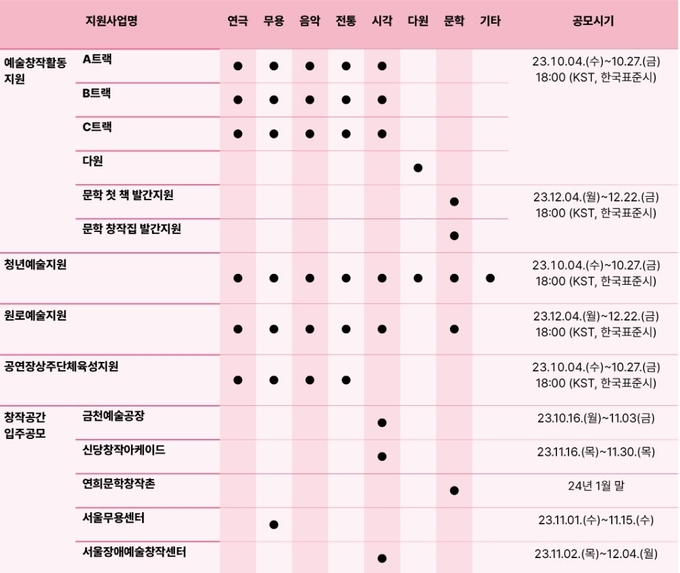 | 지원사업명 | | 연극 | 무용 | 음악 | 전통 | 시각 | 다원 | 문학 | 기타 | 공모시기 |
|---|---|---|---|---|---|---|---|---|---|---|
| 예술창작활동 지원 | A트랙 | ● | ● | ● | ● | ● | | | | 23.10.04.(수)~10.27.(금) 18:00 (KST, 한국표준시) |
| | B트랙 | ● | ● | ● | ● | ● | | | | |
| | C트랙 | ● | ● | ● | ● | ● | | | | |
| | 다원 | | | | | | ● | | | |
| | 문학 첫 책 발간지원 | | | | | | | ● | | 23.12.04.(월)~12.22.(금) 18:00 (KST, 한국표준시) |
| | 문학 창작집 발간지원 | | | | | | | ● | | |
| 청년예술지원 | | ● | ● | ● | ● | ● | ● | ● | ● | 23.10.04.(수)~10.27.(금) 18:00 (KST, 한국표준시) |
| 원로예술지원 | | ● | ● | ● | ● | ● | | ● | | 23.12.04.(월)~12.22.(금) 18:00 (KST, 한국표준시) |
| 공연장상주단체육성지원 | | ● | ● | ● | ● | | | | | 23.10.04.(수)~10.27.(금) 18:00 (KST, 한국표준시) |
| 창작공간 입주공모 | 금천예술공장 | | | | | ● | | | | 23.10.16.(월)~11.03(금) |
| | 신당창작아케이드 | | | | | ● | | | | 23.11.16.(목)~11.30.(목) |
| | 연희문학창작촌 | | | | | | | ● | | 24년 1월 말 |
| | 서울무용센터 | | ● | | | | | | | 23.11.01.(수)~11.15.(수) |
| | 서울장애예술창작센터 | | | | | ● | | | | 23.11.02.(목)~12.04.(월) |